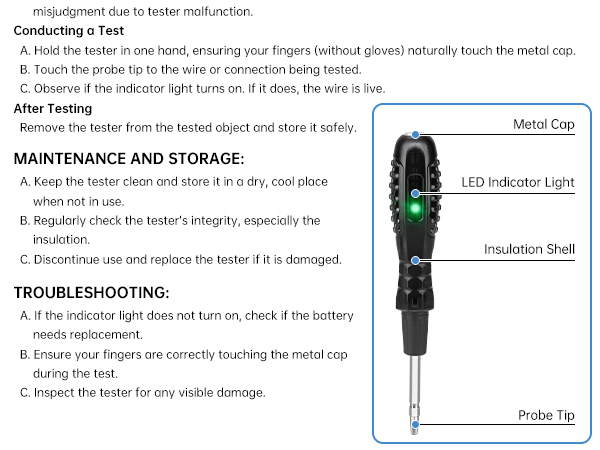 misjudgment due to tester malfunction.

Conducting a Test

A. Hold the tester in one hand, ensuring your fingers (without gloves) naturally touch the metal cap.

B. Touch the probe tip to the wire or connection being tested.

C. Observe if the indicator light turns on. If it does, the wire is live.

After Testing

Remove the tester from the tested object and store it safely.

MAINTENANCE AND STORAGE:

A. Keep the tester clean and store it in a dry, cool place when not in use.

B. Regularly check the tester's integrity, especially the insulation.

C. Discontinue use and replace the tester if it is damaged.

TROUBLESHOOTING:

A. If the indicator light does not turn on, check if the battery needs replacement.

B. Ensure your fingers are correctly touching the metal cap during the test.

C. Inspect the tester for any visible damage.

Metal Cap

LED Indicator Light

Insulation Shell

Probe Tip